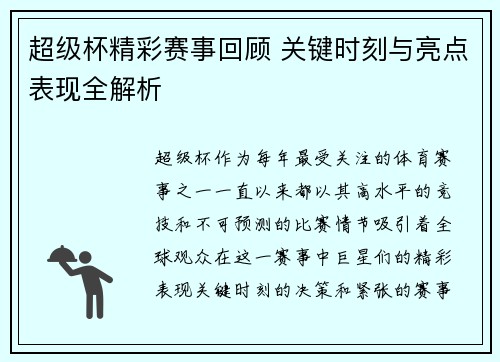 超级杯精彩赛事回顾 关键时刻与亮点表现全解析

超级杯作为每年最受关注的体育赛事之一一直以来都以其高水平的竞技和不可预测的比赛情节吸引着全球观众在这一赛事中巨星们的精彩表现关键时刻的决策和紧张的赛事